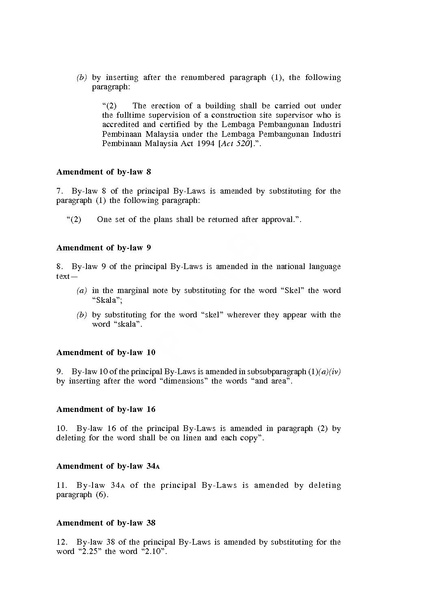 (b) by inserting after the renumbered paragraph (1), the following paragraph:

"(2) The erection of a building shall be carried out under the fulltime supervision of a construction site supervisor who is accredited and certified by the Lembaga Pembangunan Industri Pembinaan Malaysia under the Lembaga Pembangunan Industri Pembinaan Malaysia Act 1994 [Act 520].".

Amendment of by-law 8

7. By-law 8 of the principal By-Laws is amended by substituting for the paragraph (1) the following paragraph:

"(2) One set of the plans shall be returned after approval.".

Amendment of by-law 9

8. By-law 9 of the principal By-Laws is amended in the national language text—

(a) in the marginal note by substituting for the word "Skel" the word "Skala";

(b) by substituting for the word "skel" wherever they appear with the word "skala".

Amendment of by-law 10

9. By-law 10 of the principal By-Laws is amended in subsubparagraph (1)(a)(iv) by inserting after the word "dimensions" the words "and area".

Amendment of by-law 16

10. By-law 16 of the principal By-Laws is amended in paragraph (2) by deleting for the word shall be on linen and each copy".

Amendment of by-law 34A

11. By-law 34A of the principal By-Laws is amended by deleting paragraph (6).

Amendment of by-law 38

12. By-law 38 of the principal By-Laws is amended by substituting for the word "2.25" the word "2.10".